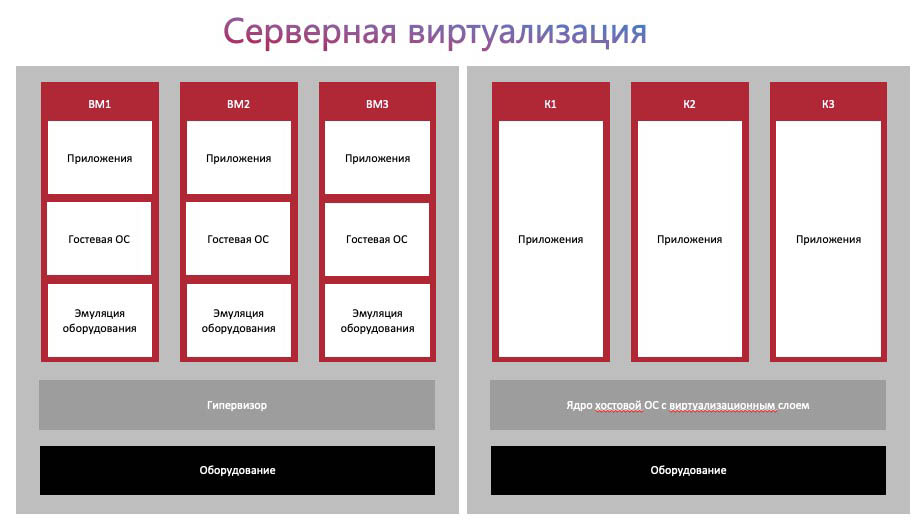 Серверная виртуализация

ВМ1
Приложения
Гостевая ОС
Эмуляция оборудования

ВМ2
Приложения
Гостевая ОС
Эмуляция оборудования

ВМ3
Приложения
Гостевая ОС
Эмуляция оборудования

Гипервизор

Оборудование

К1
Приложения

К2
Приложения

К3
Приложения

Ядро хостовой ОС с виртуализационным слоем

Оборудование